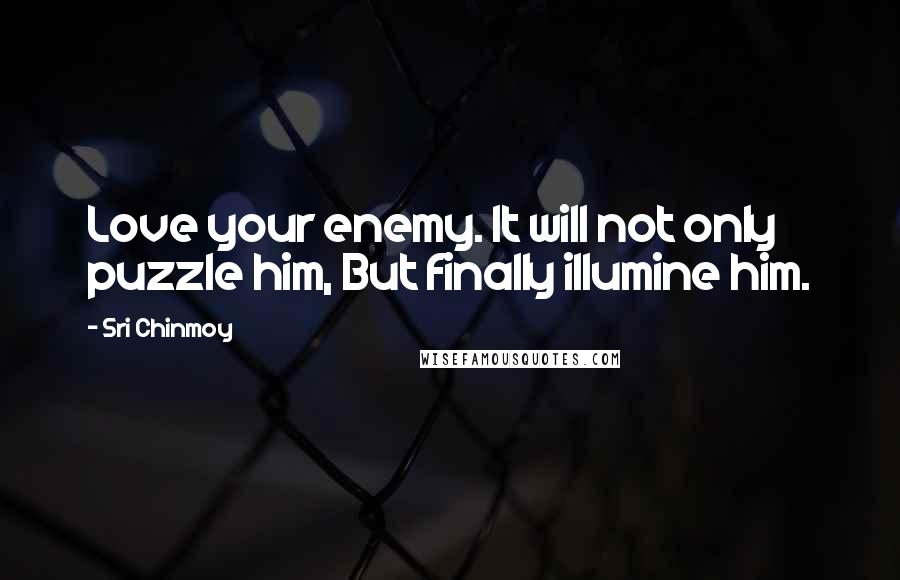 Love your enemy. It will not only puzzle him, But finally illumine him.

- Sri Chinmoy

WISEFAMOUSQUOTES.COM